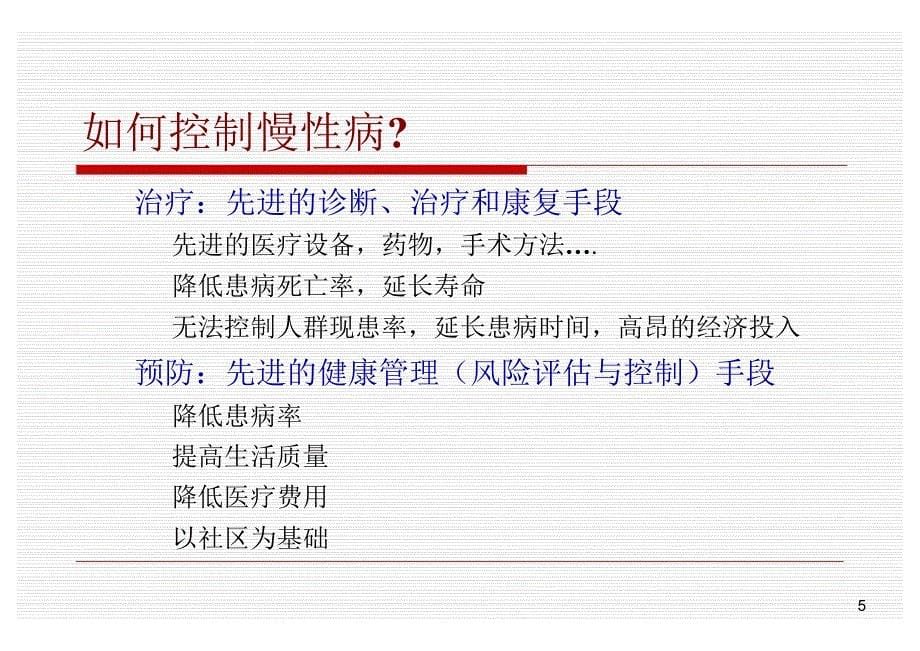 如何控制慢性病?

治疗：先进的诊断、治疗和康复手段

先进的医疗设备，药物，手术方法….

降低患病死亡率，延长寿命

无法控制人群现患率，延长患病时间，高昂的经济投入

预防：先进的健康管理（风险评估与控制）手段

降低患病率

提高生活质量

降低医疗费用

以社区为基础

5